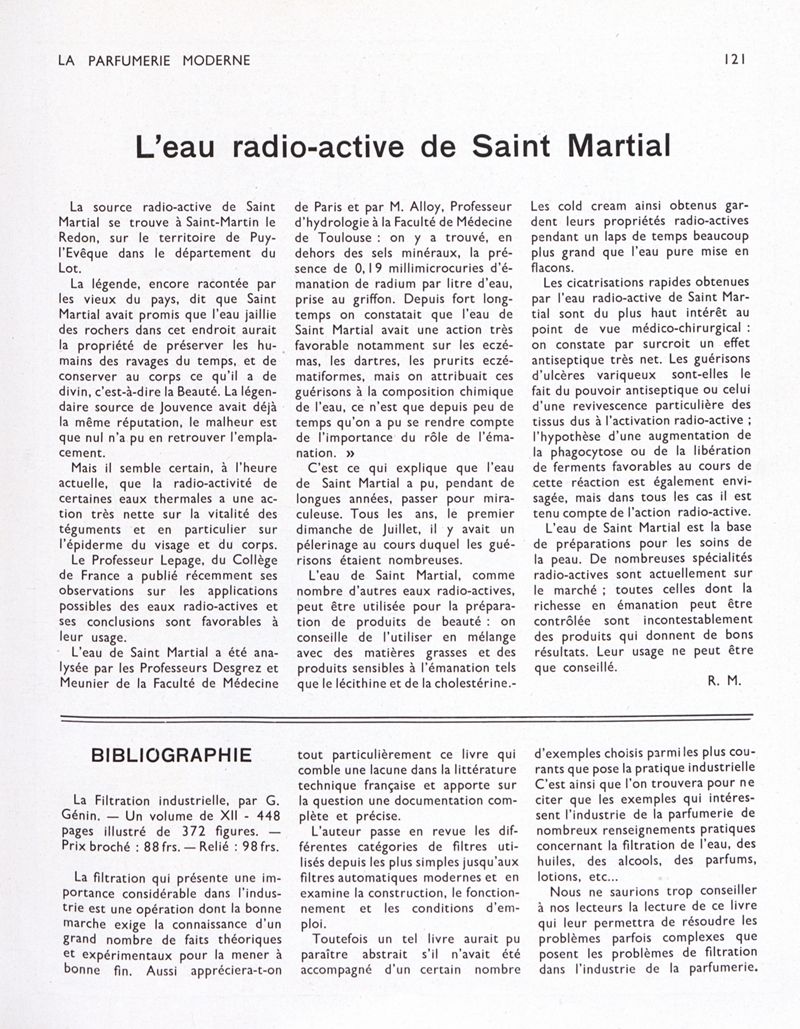 LA PARFUMERIE MODERNE

121

L'eau radio-active de Saint Martial

La source radio-active de Saint Martial se trouve à Saint-Martin le Redon, sur le territoire de Puy-l'Evêque dans le département du Lot.

La légende, encore racontée par les vieux du pays, dit que Saint Martial avait promis que l'eau jaillie des rochers dans cet endroit aurait la propriété de préserver les humains des ravages du temps, et de conserver au corps ce qu'il a de divin, c'est-à-dire la Beauté. La légendaire source de Jouvence avait déjà la même réputation, le malheur est que nul n'a pu en retrouver l'emplacement.

Mais il semble certain, à l'heure actuelle, que la radio-activité de certaines eaux thermales a une action très nette sur la vitalité des téguments et en particulier sur l'épiderme du visage et du corps.

Le Professeur Lepage, du Collège de France a publié récemment ses observations sur les applications possibles des eaux radio-actives et ses conclusions sont favorables à leur usage.

L'eau de Saint Martial a été analysée par les Professeurs Desgrez et Meunier de la Faculté de Médecine de Paris et par M. Alloy, Professeur d'hydrologie à la Faculté de Médecine de Toulouse : on y a trouvé, en dehors des sels minéraux, la présence de 0,19 millimicrocuries d'émanation de radium par litre d'eau, prise au griffon. Depuis fort longtemps on constatait que l'eau de Saint Martial avait une action très favorable notamment sur les eczémas, les dartres, les prurits eczématiformes, mais on attribuait ces guérisons à la composition chimique de l'eau, ce n'est que depuis peu de temps qu'on a pu se rendre compte de l'importance du rôle de l'émanation. »

C'est ce qui explique que l'eau de Saint Martial a pu, pendant de longues années, passer pour miraculeuse. Tous les ans, le premier dimanche de Juillet, il y avait un pélerinage au cours duquel les guérisons étaient nombreuses.

L'eau de Saint Martial, comme nombre d'autres eaux radio-actives, peut être utilisée pour la préparation de produits de beauté : on conseille de l'utiliser en mélange avec des matières grasses et des produits sensibles à l'émanation tels que le lécithine et de la cholestérine.-

Les cold cream ainsi obtenus gardent leurs propriétés radio-actives pendant un laps de temps beaucoup plus grand que l'eau pure mise en flacons.

Les cicatrisations rapides obtenues par l'eau radio-active de Saint Martial sont du plus haut intérêt au point de vue médico-chirurgical : on constate par surcroit un effet antiseptique très net. Les guérisons d'ulcères variqueux sont-elles le fait du pouvoir antiseptique ou celui d'une revivescence particulière des tissus dus à l'activation radio-active ; l'hypothèse d'une augmentation de la phagocytose ou de la libération de ferments favorables au cours de cette réaction est également envisagée, mais dans tous les cas il est tenu compte de l'action radio-active.

L'eau de Saint Martial est la base de préparations pour les soins de la peau. De nombreuses spécialités radio-actives sont actuellement sur le marché ; toutes celles dont la richesse en émanation peut être contrôlée sont incontestablement des produits qui donnent de bons résultats. Leur usage ne peut être que conseillé.

R. M.

BIBLIOGRAPHIE

La Filtration industrielle, par G. Génin. — Un volume de XII - 448 pages illustré de 372 figures. — Prix broché : 88 frs. — Relié : 98 frs.

La filtration qui présente une importance considérable dans l'industrie est une opération dont la bonne marche exige la connaissance d'un grand nombre de faits théoriques et expérimentaux pour la mener à bonne fin. Aussi appréciera-t-on tout particulièrement ce livre qui comble une lacune dans la littérature technique française et apporte sur la question une documentation complète et précise.

L'auteur passe en revue les différentes catégories de filtres utilisés depuis les plus simples jusqu'aux filtres automatiques modernes et en examine la construction, le fonctionnement et les conditions d'emploi.

Toutefois un tel livre aurait pu paraître abstrait s'il n'avait été accompagné d'un certain nombre d'exemples choisis parmi les plus courants que pose la pratique industrielle C'est ainsi que l'on trouvera pour ne citer que les exemples qui intéressent l'industrie de la parfumerie de nombreux renseignements pratiques concernant la filtration de l'eau, des huiles, des alcools, des parfums, lotions, etc...

Nous ne saurions trop conseiller à nos lecteurs la lecture de ce livre qui leur permettra de résoudre les problèmes parfois complexes que posent les problèmes de filtration dans l'industrie de la parfumerie.